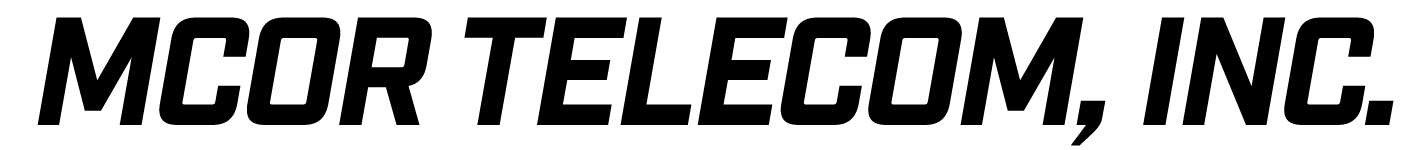 MCOR TELECOM, INC.